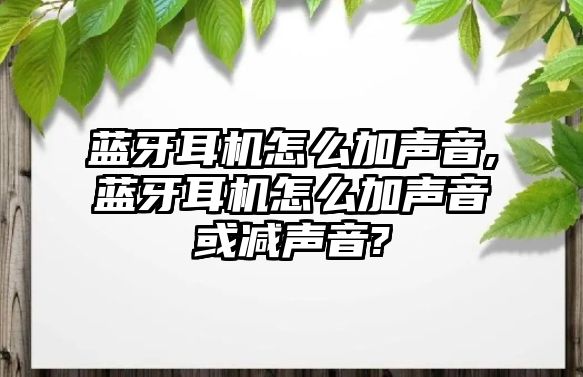 蓝牙耳机怎么加声音,蓝牙耳机怎么加声音或减声音?